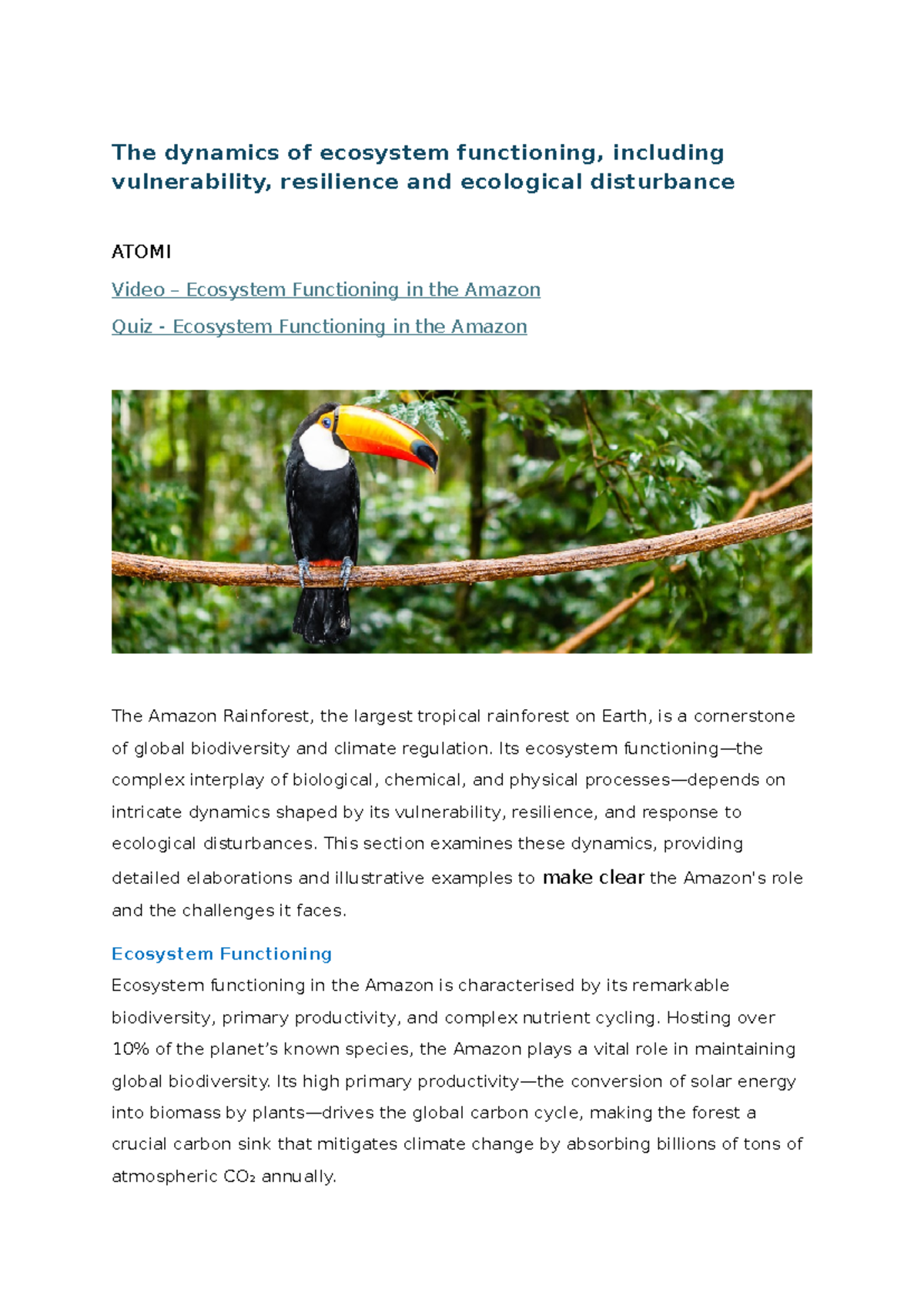 The dynamics of ecosystem functioning, including vulnerability, resilience and ecological disturbance

ATOMI

Video – Ecosystem Functioning in the Amazon

Quiz - Ecosystem Functioning in the Amazon

The Amazon Rainforest, the largest tropical rainforest on Earth, is a cornerstone of global biodiversity and climate regulation. Its ecosystem functioning—the complex interplay of biological, chemical, and physical processes—depends on intricate dynamics shaped by its vulnerability, resilience, and response to ecological disturbances. This section examines these dynamics, providing detailed elaborations and illustrative examples to make clear the Amazon's role and the challenges it faces.

Ecosystem Functioning

Ecosystem functioning in the Amazon is characterised by its remarkable biodiversity, primary productivity, and complex nutrient cycling. Hosting over 10% of the planet's known species, the Amazon plays a vital role in maintaining global biodiversity. Its high primary productivity—the conversion of solar energy into biomass by plants—drives the global carbon cycle, making the forest a crucial carbon sink that mitigates climate change by absorbing billions of tons of atmospheric $CO_2$ annually.